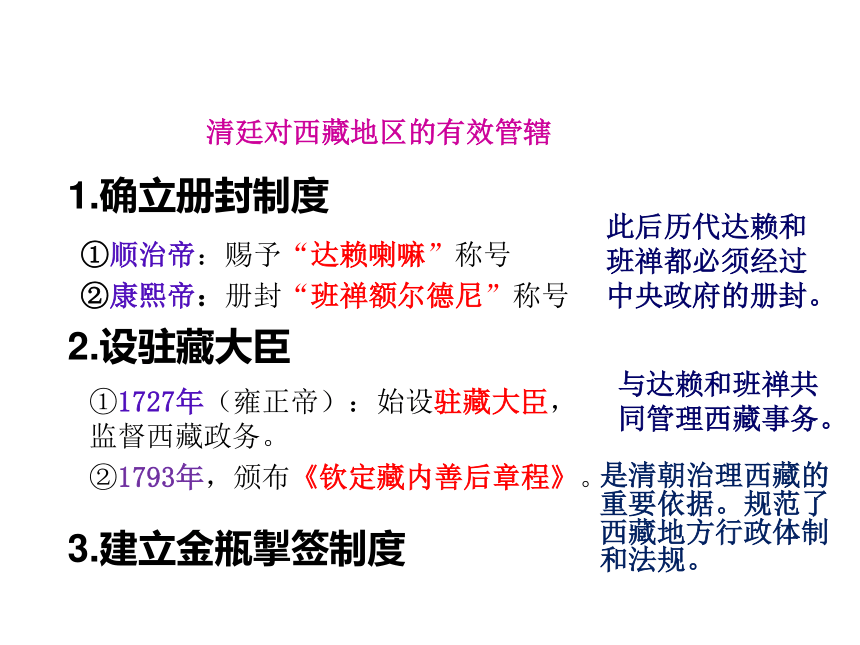 清廷对西藏地区的有效管辖

1.确立册封制度

①顺治帝：赐予“达赖喇嘛”称号

②康熙帝：册封“班禅额尔德尼”称号

此后历代达赖和班禅都必须经过中央政府的册封。

2.设驻藏大臣

①1727年（雍正帝）：始设驻藏大臣，监督西藏政务。

与达赖和班禅共同管理西藏事务。

②1793年，颁布《钦定藏内善后章程》。

是清朝治理西藏的重要依据。规范了西藏地方行政体制和法规。

3.建立金瓶掣签制度